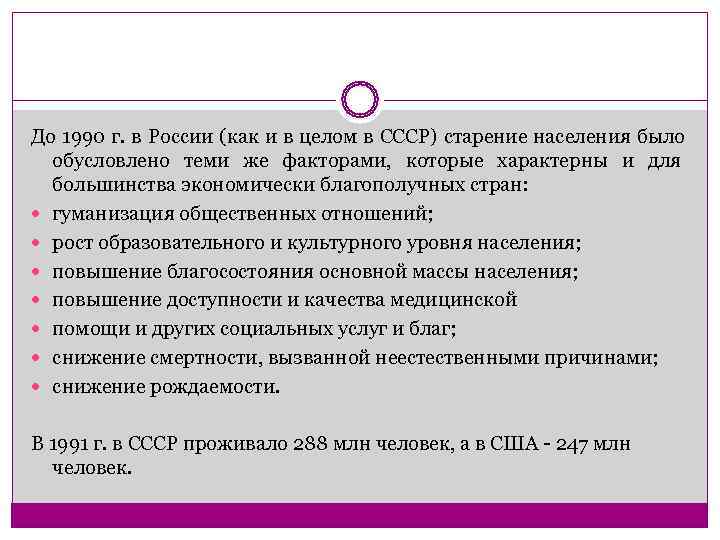 До 1990 г. в России (как и в целом в СССР) старение населения было обусловлено теми же факторами, которые характерны и для большинства экономически благополучных стран:

- гуманизация общественных отношений;
- рост образовательного и культурного уровня населения;
- повышение благосостояния основной массы населения;
- повышение доступности и качества медицинской
- помощи и других социальных услуг и благ;
- снижение смертности, вызванной неестественными причинами;
- снижение рождаемости.

В 1991 г. в СССР проживало 288 млн человек, а в США - 247 млн человек.